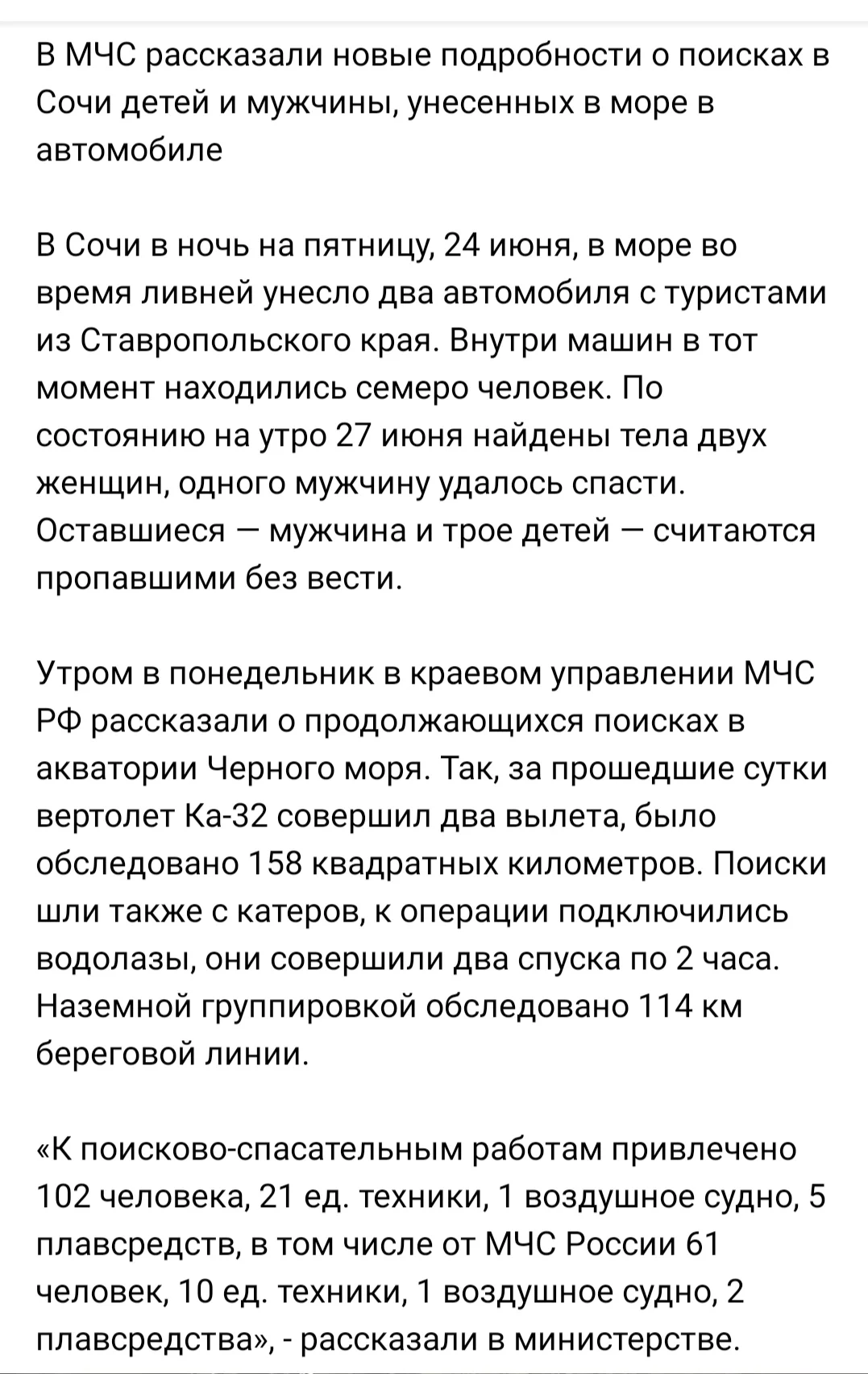 В МЧС рассказали новые подробности о поисках в Сочи детей и мужчины, унесенных в море в автомобиле

В Сочи в ночь на пятницу, 24 июня, в море во время ливней унесло два автомобиля с туристами из Ставропольского края. Внутри машин в тот момент находились семеро человек. По состоянию на утро 27 июня найдены тела двух женщин, одного мужчину удалось спасти. Оставшиеся — мужчина и трое детей — считаются пропавшими без вести.

Утром в понедельник в краевом управлении МЧС РФ рассказали о продолжающихся поисках в акватории Черного моря. Так, за прошедшие сутки вертолет Ка-32 совершил два вылета, было обследовано 158 квадратных километров. Поиски шли также с катеров, к операции подключились водолазы, они совершили два спуска по 2 часа. Наземной группировкой обследовано 114 км береговой линии.

«К поисково-спасательным работам привлечено 102 человека, 21 ед. техники, 1 воздушное судно, 5 плавсредств, в том числе от МЧС России 61 человек, 10 ед. техники, 1 воздушное судно, 2 плавсредства», - рассказали в министерстве.